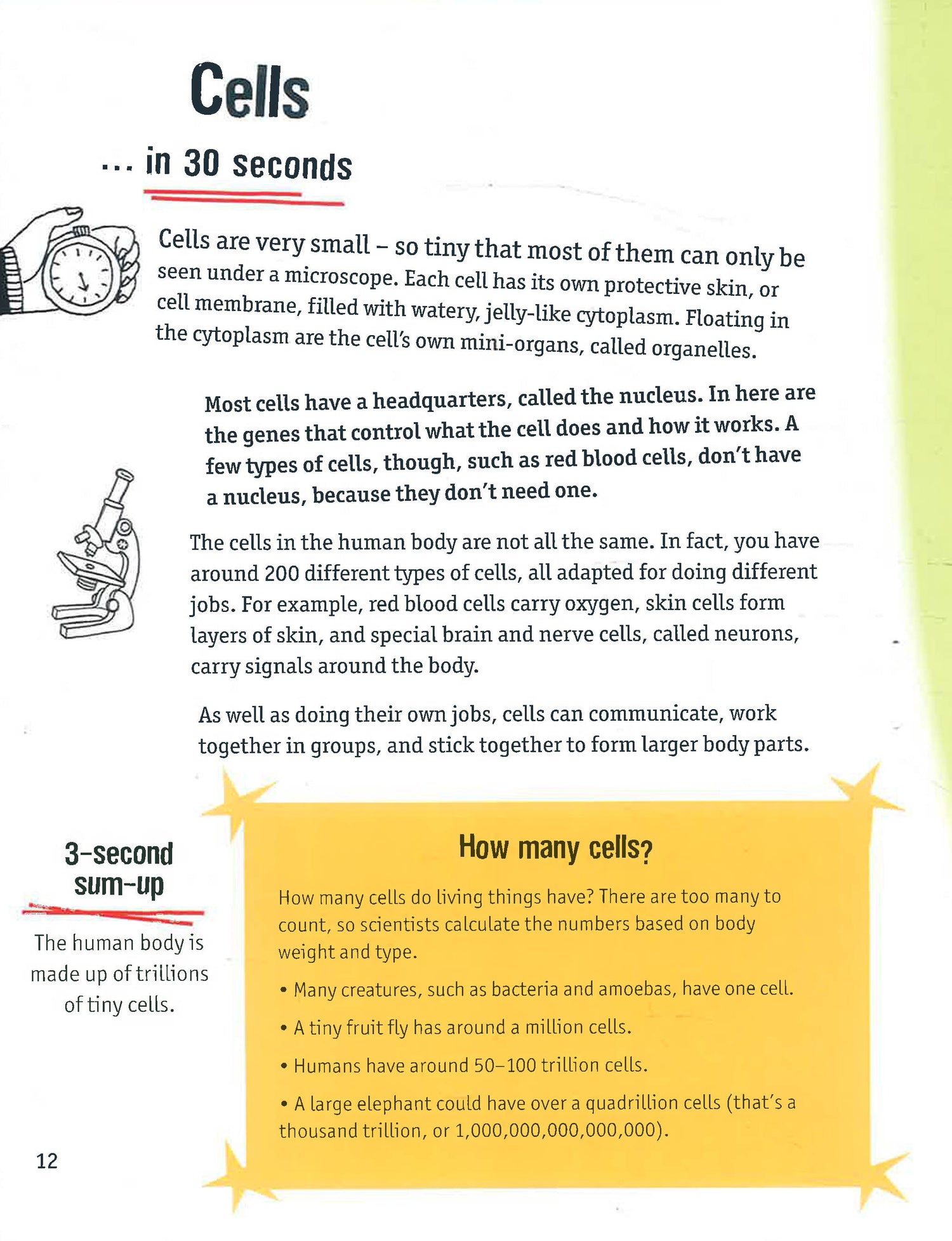 Cells

... in 30 seconds

Cells are very small – so tiny that most of them can only be seen under a microscope. Each cell has its own protective skin, or cell membrane, filled with watery, jelly-like cytoplasm. Floating in the cytoplasm are the cell's own mini-organs, called organelles.

Most cells have a headquarters, called the nucleus. In here are the genes that control what the cell does and how it works. A few types of cells, though, such as red blood cells, don't have a nucleus, because they don't need one.

The cells in the human body are not all the same. In fact, you have around 200 different types of cells, all adapted for doing different jobs. For example, red blood cells carry oxygen, skin cells form layers of skin, and special brain and nerve cells, called neurons, carry signals around the body.

As well as doing their own jobs, cells can communicate, work together in groups, and stick together to form larger body parts.

3-second sum-up

The human body is made up of trillions of tiny cells.

How many cells?

How many cells do living things have? There are too many to count, so scientists calculate the numbers based on body weight and type.

• Many creatures, such as bacteria and amoebas, have one cell.

• A tiny fruit fly has around a million cells.

• Humans have around 50–100 trillion cells.

• A large elephant could have over a quadrillion cells (that's a thousand trillion, or 1,000,000,000,000,000).

12